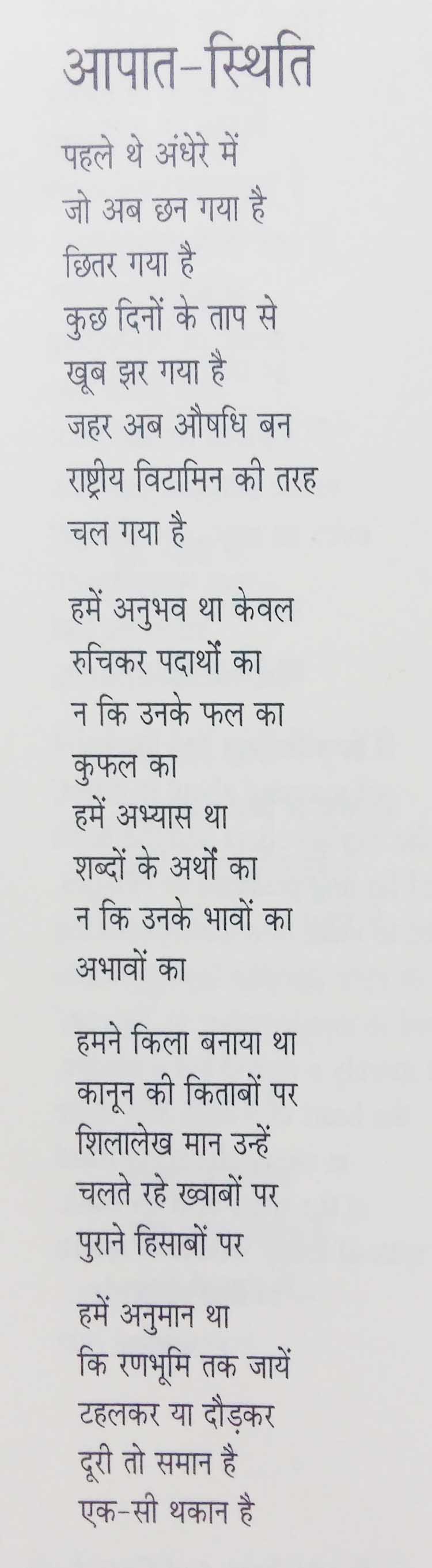 आपात-स्थिति

पहले थे अंधेरे में
जो अब छन गया है
छितर गया है
कुछ दिनों के ताप से
खूब झर गया है
जहर अब औषधि बन
राष्ट्रीय विटामिन की तरह
चल गया है

हमें अनुभव था केवल
रुचिकर पदार्थों का
न कि उनके फल का
कुफल का
हमें अभ्यास था
शब्दों के अर्थों का
न कि उनके भावों का
अभावों का

हमने किला बनाया था
कानून की किताबों पर
शिलालेख मान उन्हें
चलते रहे ख्वाबों पर
पुराने हिसाबों पर

हमें अनुमान था
कि रणभूमि तक जायें
टहलकर या दौड़कर
दूरी तो समान है
एक-सी थकान है